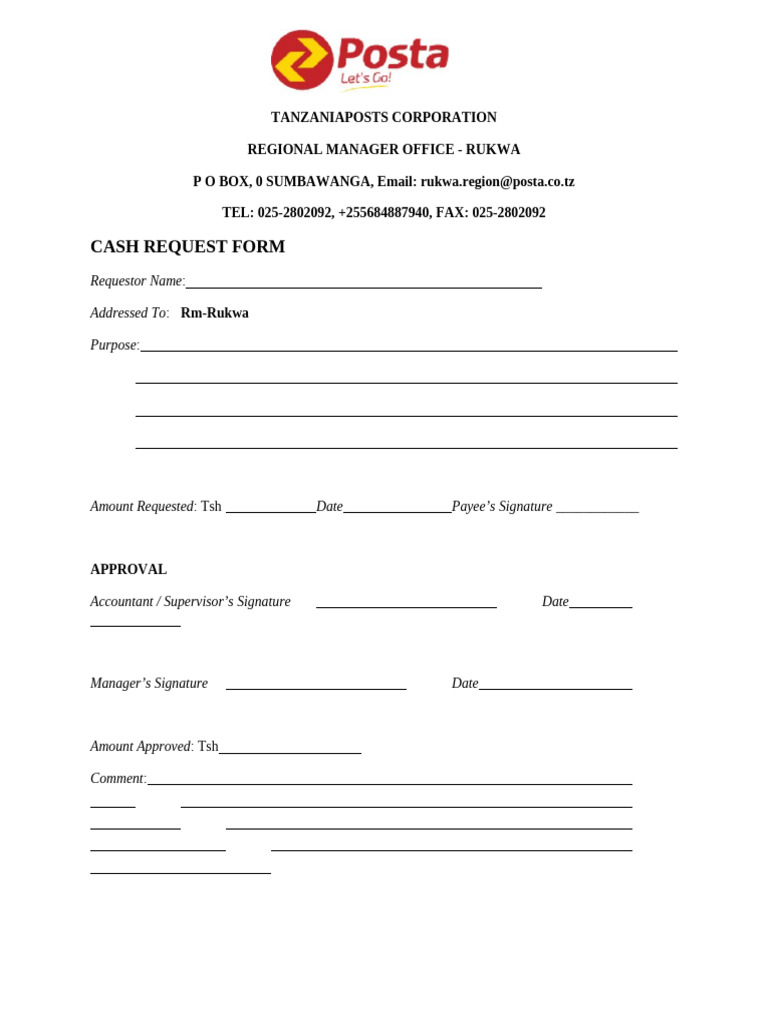 Posta
Let's Go!

TANZANIAPOSTS CORPORATION

REGIONAL MANAGER OFFICE - RUKWA

P O BOX, 0 SUMBAWANGA, Email: rukwa.region@posta.co.tz

TEL: 025-2802092, +255684887940, FAX: 025-2802092

CASH REQUEST FORM

Requestor Name:

Addressed To: Rm-Rukwa

Purpose:

Amount Requested: Tsh Date Payee's Signature

APPROVAL

Accountant / Supervisor's Signature Date

Manager's Signature Date

Amount Approved: Tsh

Comment: